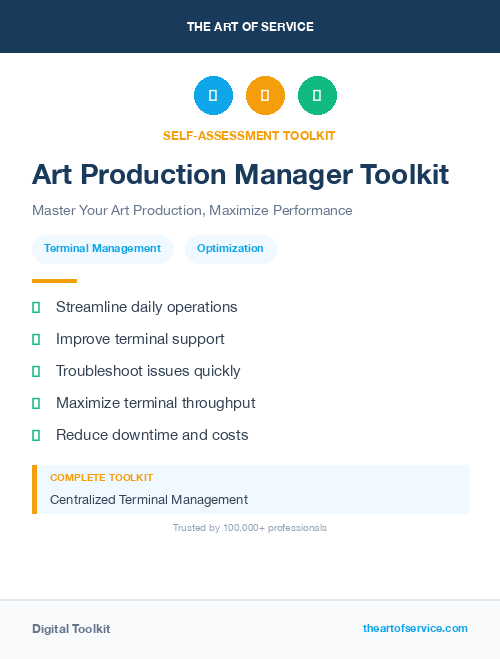 THE ART OF SERVICE

SELF-ASSESSMENT TOOLKIT

Art Production Manager Toolkit

Master Your Art Production, Maximize Performance

Terminal Management

Optimization

Streamline daily operations

Improve terminal support

Troubleshoot issues quickly

Maximize terminal throughput

Reduce downtime and costs

COMPLETE TOOLKIT

Centralized Terminal Management

Trusted by 100,000+ professionals

Digital Toolkit

theartofservice.com